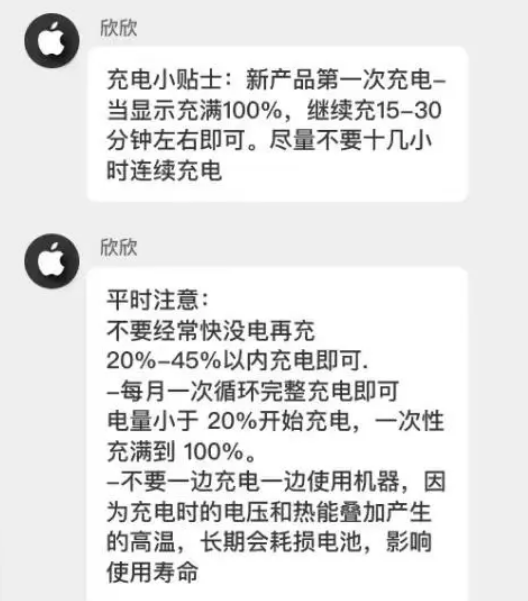 欣欣

充电小贴士：新产品第一次充电–当显示充满100%，继续充15–30分钟左右即可。尽量不要十几小时连续充电

欣欣

平时注意：
不要经常快没电再充
20%–45%以内充电即可.
–每月一次循环完整充电即可
电量小于 20%开始充电，一次性充满到 100%。
–不要一边充电一边使用机器，因为充电时的电压和热能叠加产生的高温，长期会耗损电池，影响使用寿命